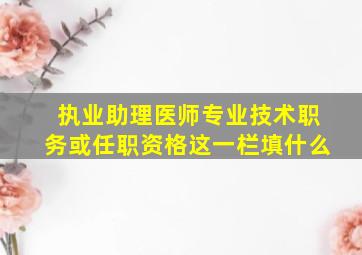 执业助理医师专业技术职务或任职资格这一栏填什么